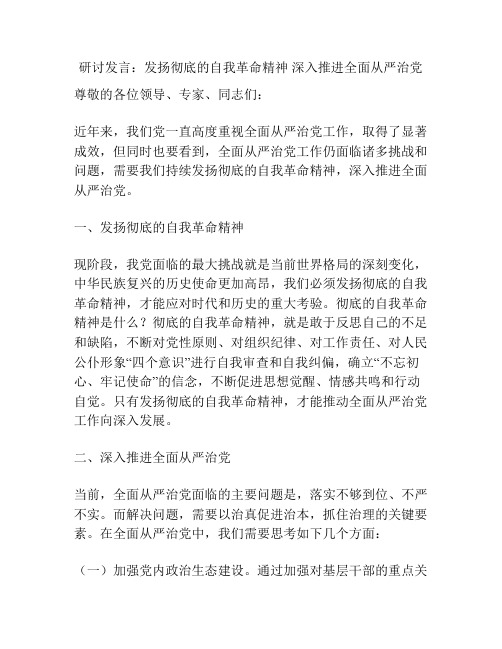 研讨发言：发扬彻底的自我革命精神 深入推进全面从严治党

尊敬的各位领导、专家、同志们：

近年来，我们党一直高度重视全面从严治党工作，取得了显著成效，但同时也要看到，全面从严治党工作仍面临诸多挑战和问题，需要我们持续发扬彻底的自我革命精神，深入推进全面从严治党。

一、发扬彻底的自我革命精神

现阶段，我党面临的最大挑战就是当前世界格局的深刻变化，中华民族复兴的历史使命更加高昂，我们必须发扬彻底的自我革命精神，才能应对时代和历史的重大考验。彻底的自我革命精神是什么？彻底的自我革命精神，就是敢于反思自己的不足和缺陷，不断对党性原则、对组织纪律、对工作责任、对人民公仆形象“四个意识”进行自我审查和自我纠偏，确立“不忘初心、牢记使命”的信念，不断促进思想觉醒、情感共鸣和行动自觉。只有发扬彻底的自我革命精神，才能推动全面从严治党工作向深入发展。

二、深入推进全面从严治党

当前，全面从严治党面临的主要问题是，落实不够到位、不严不实。而解决问题，需要以治真促进治本，抓住治理的关键要素。在全面从严治党中，我们需要思考如下几个方面：

（一）加强党内政治生态建设。通过加强对基层干部的重点关